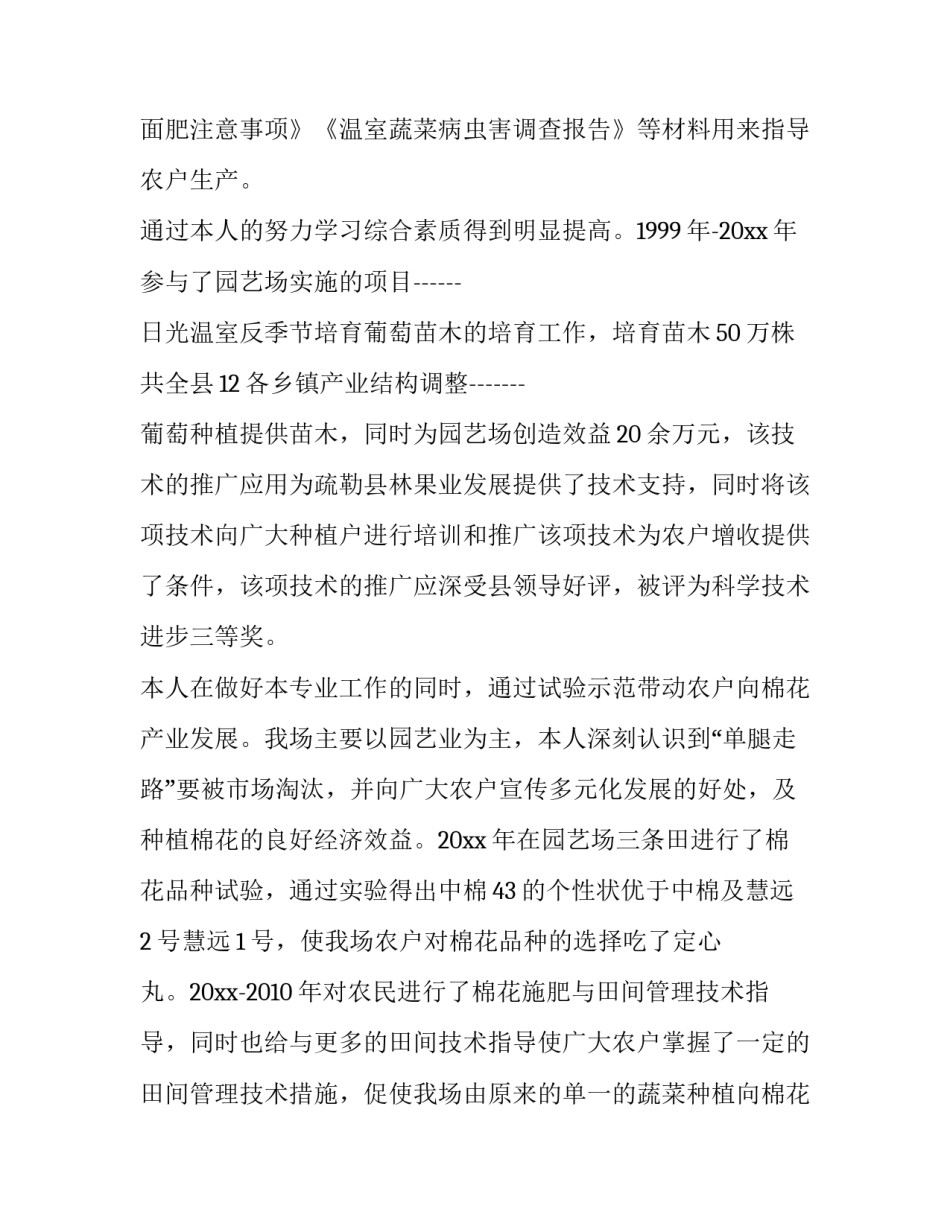 面肥注意事项》《温室蔬菜病虫害调查报告》等材料用来指导农户生产。

通过本人的努力学习综合素质得到明显提高。1999 年-20xx 年参与了园艺场实施的项目------

日光温室反季节培育葡萄苗木的培育工作，培育苗木 50 万株共全县 12 各乡镇产业结构调整-------

葡萄种植提供苗木，同时为园艺场创造效益 20 余万元，该技术的推广应用为疏勒县林果业发展提供了技术支持，同时将该项技术向广大种植户进行培训和推广该项技术为农户增收提供了条件，该项技术的推广应深受县领导好评，被评为科学技术进步三等奖。

本人在做好本专业工作的同时，通过试验示范带动农户向棉花产业发展。我场主要以园艺业为主，本人深刻认识到“单腿走路”要被市场淘汰，并向广大农户宣传多元化发展的好处，及种植棉花的良好经济效益。20xx 年在园艺场三条田进行了棉花品种试验，通过实验得出中棉 43 的个性状优于中棉及慧远 2 号慧远 1 号，使我场农户对棉花品种的选择吃了定心丸。20xx-2010 年对农民进行了棉花施肥与田间管理技术指导，同时也给与更多的田间技术指导使广大农户掌握了一定的田间管理技术措施，促使我场由原来的单一的蔬菜种植向棉花